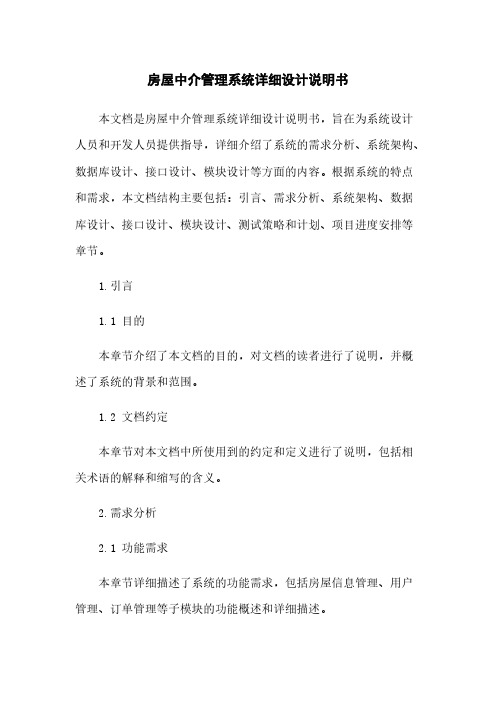 房屋中介管理系统详细设计说明书

本文档是房屋中介管理系统详细设计说明书，旨在为系统设计人员和开发人员提供指导，详细介绍了系统的需求分析、系统架构、数据库设计、接口设计、模块设计等方面的内容。根据系统的特点和需求，本文档结构主要包括：引言、需求分析、系统架构、数据库设计、接口设计、模块设计、测试策略和计划、项目进度安排等章节。

1. 引言

1.1 目的

本章节介绍了本文档的目的，对文档的读者进行了说明，并概述了系统的背景和范围。

1.2 文档约定

本章节对本文档中所使用到的约定和定义进行了说明，包括相关术语的解释和缩写的含义。

2. 需求分析

2.1 功能需求

本章节详细描述了系统的功能需求，包括房屋信息管理、用户管理、订单管理等子模块的功能概述和详细描述。